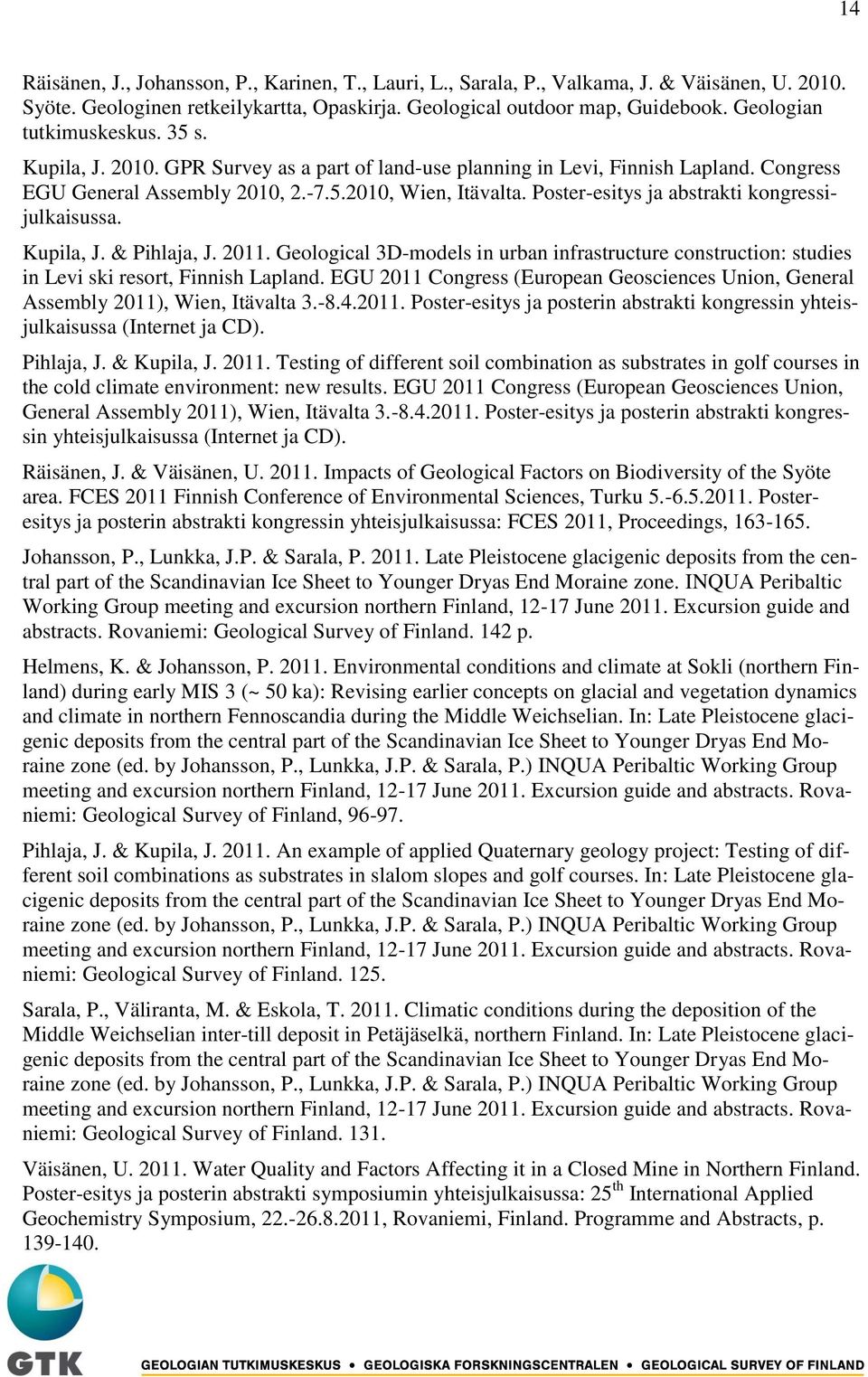 14

Räisänen, J., Johansson, P., Karinen, T., Lauri, L., Sarala, P., Valkama, J. & Väisänen, U. 2010. Syöte. Geologinen retkeilykartta, Opaskirja. Geological outdoor map, Guidebook. Geologian tutkimuskeskus. 35 s.

Kupila, J. 2010. GPR Survey as a part of land-use planning in Levi, Finnish Lapland. Congress EGU General Assembly 2010, 2.-7.5.2010, Wien, Itävalta. Poster-esitys ja abstrakti kongressijulkaisussa.

Kupila, J. & Pihlaja, J. 2011. Geological 3D-models in urban infrastructure construction: studies in Levi ski resort, Finnish Lapland. EGU 2011 Congress (European Geosciences Union, General Assembly 2011), Wien, Itävalta 3.-8.4.2011. Poster-esitys ja posterin abstrakti kongressin yhteisjulkaisussa (Internet ja CD).

Pihlaja, J. & Kupila, J. 2011. Testing of different soil combination as substrates in golf courses in the cold climate environment: new results. EGU 2011 Congress (European Geosciences Union, General Assembly 2011), Wien, Itävalta 3.-8.4.2011. Poster-esitys ja posterin abstrakti kongressin yhteisjulkaisussa (Internet ja CD).

Räisänen, J. & Väisänen, U. 2011. Impacts of Geological Factors on Biodiversity of the Syöte area. FCES 2011 Finnish Conference of Environmental Sciences, Turku 5.-6.5.2011. Posteresitys ja posterin abstrakti kongressin yhteisjulkaisussa: FCES 2011, Proceedings, 163-165.

Johansson, P., Lunkka, J.P. & Sarala, P. 2011. Late Pleistocene glacigenic deposits from the central part of the Scandinavian Ice Sheet to Younger Dryas End Moraine zone. INQUA Peribaltic Working Group meeting and excursion northern Finland, 12-17 June 2011. Excursion guide and abstracts. Rovaniemi: Geological Survey of Finland. 142 p.

Helmens, K. & Johansson, P. 2011. Environmental conditions and climate at Sokli (northern Finland) during early MIS 3 (~ 50 ka): Revising earlier concepts on glacial and vegetation dynamics and climate in northern Fennoscandia during the Middle Weichselian. In: Late Pleistocene glacigenic deposits from the central part of the Scandinavian Ice Sheet to Younger Dryas End Moraine zone (ed. by Johansson, P., Lunkka, J.P. & Sarala, P.) INQUA Peribaltic Working Group meeting and excursion northern Finland, 12-17 June 2011. Excursion guide and abstracts. Rovaniemi: Geological Survey of Finland, 96-97.

Pihlaja, J. & Kupila, J. 2011. An example of applied Quaternary geology project: Testing of different soil combinations as substrates in slalom slopes and golf courses. In: Late Pleistocene glacigenic deposits from the central part of the Scandinavian Ice Sheet to Younger Dryas End Moraine zone (ed. by Johansson, P., Lunkka, J.P. & Sarala, P.) INQUA Peribaltic Working Group meeting and excursion northern Finland, 12-17 June 2011. Excursion guide and abstracts. Rovaniemi: Geological Survey of Finland. 125.

Sarala, P., Väliranta, M. & Eskola, T. 2011. Climatic conditions during the deposition of the Middle Weichselian inter-till deposit in Petäjäselkä, northern Finland. In: Late Pleistocene glacigenic deposits from the central part of the Scandinavian Ice Sheet to Younger Dryas End Moraine zone (ed. by Johansson, P., Lunkka, J.P. & Sarala, P.) INQUA Peribaltic Working Group meeting and excursion northern Finland, 12-17 June 2011. Excursion guide and abstracts. Rovaniemi: Geological Survey of Finland. 131.

Väisänen, U. 2011. Water Quality and Factors Affecting it in a Closed Mine in Northern Finland. Poster-esitys ja posterin abstrakti symposiumin yhteisjulkaisussa: 25$^{th}$ International Applied Geochemistry Symposium, 22.-26.8.2011, Rovaniemi, Finland. Programme and Abstracts, p. 139-140.

GTK GEOLOGIAN TUTKIMUSKESKUS • GEOLOGISKA FORSKNINGSCENTRALEN • GEOLOGICAL SURVEY OF FINLAND